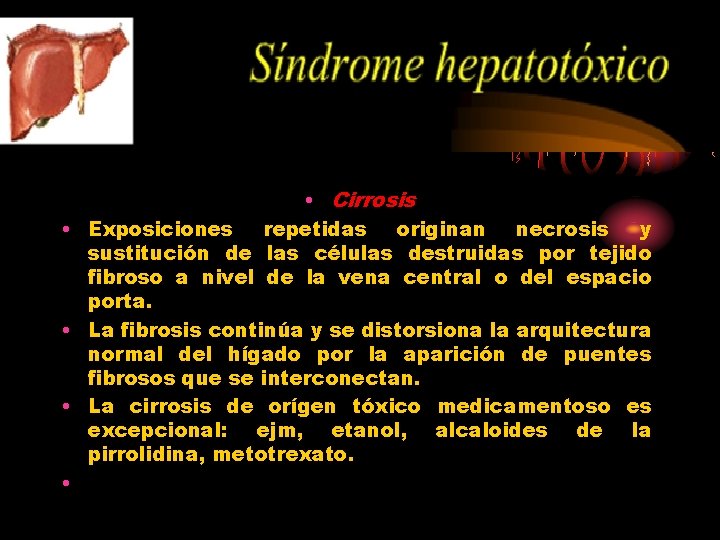 Síndrome hepatotóxico

• Cirrosis

• Exposiciones repetidas originan necrosis y sustitución de las células destruidas por tejido fibroso a nivel de la vena central o del espacio porta.

• La fibrosis continúa y se distorsiona la arquitectura normal del hígado por la aparición de puentes fibrosos que se interconectan.

• La cirrosis de orígen tóxico medicamentoso es excepcional: ejm, etanol, alcaloides de la pirrolidina, metotrexato.

•